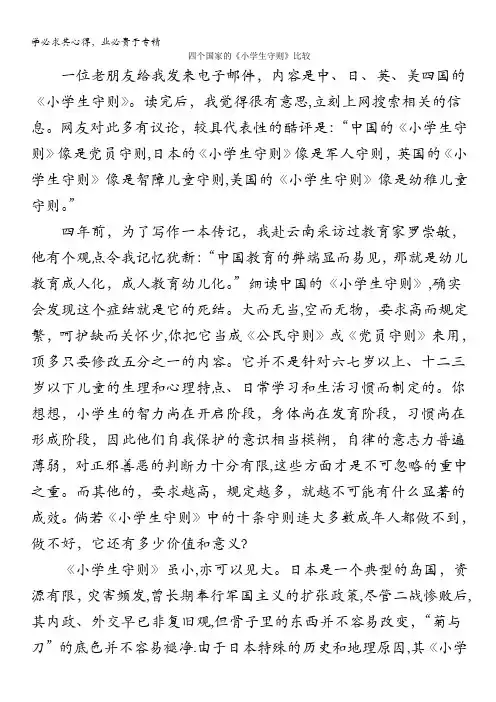 学必求其心得，业必贵于专精

四个国家的《小学生守则》比较

一位老朋友给我发来电子邮件，内容是中、日、英、美四国的《小学生守则》。读完后，我觉得很有意思,立刻上网搜索相关的信息。网友对此多有议论，较具代表性的酷评是：“中国的《小学生守则》像是党员守则,日本的《小学生守则》像是军人守则，英国的《小学生守则》像是智障儿童守则,美国的《小学生守则》像是幼稚儿童守则。”

四年前，为了写作一本传记，我赴云南采访过教育家罗崇敏，他有个观点令我记忆犹新：“中国教育的弊端显而易见，那就是幼儿教育成人化，成人教育幼儿化。”细读中国的《小学生守则》,确实会发现这个症结就是它的死结。大而无当,空而无物，要求高而规定繁，呵护缺而关怀少,你把它当成《公民守则》或《党员守则》来用，顶多只要修改五分之一的内容。它并不是针对六七岁以上、十二三岁以下儿童的生理和心理特点、日常学习和生活习惯而制定的。你想想，小学生的智力尚在开启阶段，身体尚在发育阶段，习惯尚在形成阶段，因此他们自我保护的意识相当模糊，自律的意志力普遍薄弱，对正邪善恶的判断力十分有限,这些方面才是不可忽略的重中之重。而其他的，要求越高，规定越多，就越不可能有什么显著的成效。倘若《小学生守则》中的十条守则连大多数成年人都做不到，做不好，它还有多少价值和意义?

《小学生守则》虽小,亦可以见大。日本是一个典型的岛国，资源有限，灾害频发,曾长期奉行军国主义的扩张政策,尽管二战惨败后,其内政、外交早已非复旧观,但骨子里的东西并不容易改变，“菊与刀”的底色并不容易褪净.由于日本特殊的历史和地理原因,其《小学